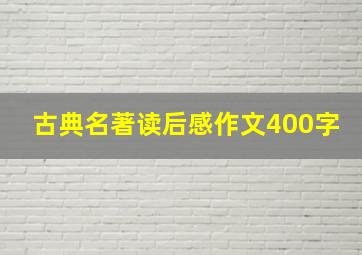 古典名著读后感作文400字